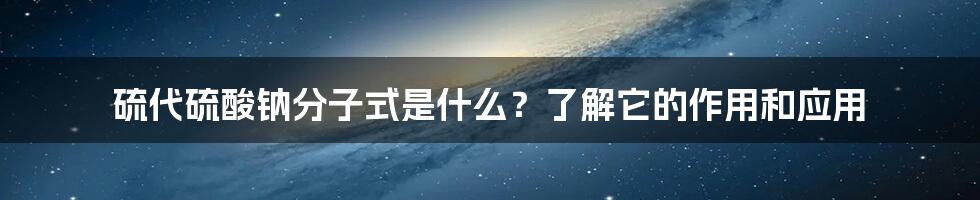 硫代硫酸钠分子式是什么？了解它的作用和应用